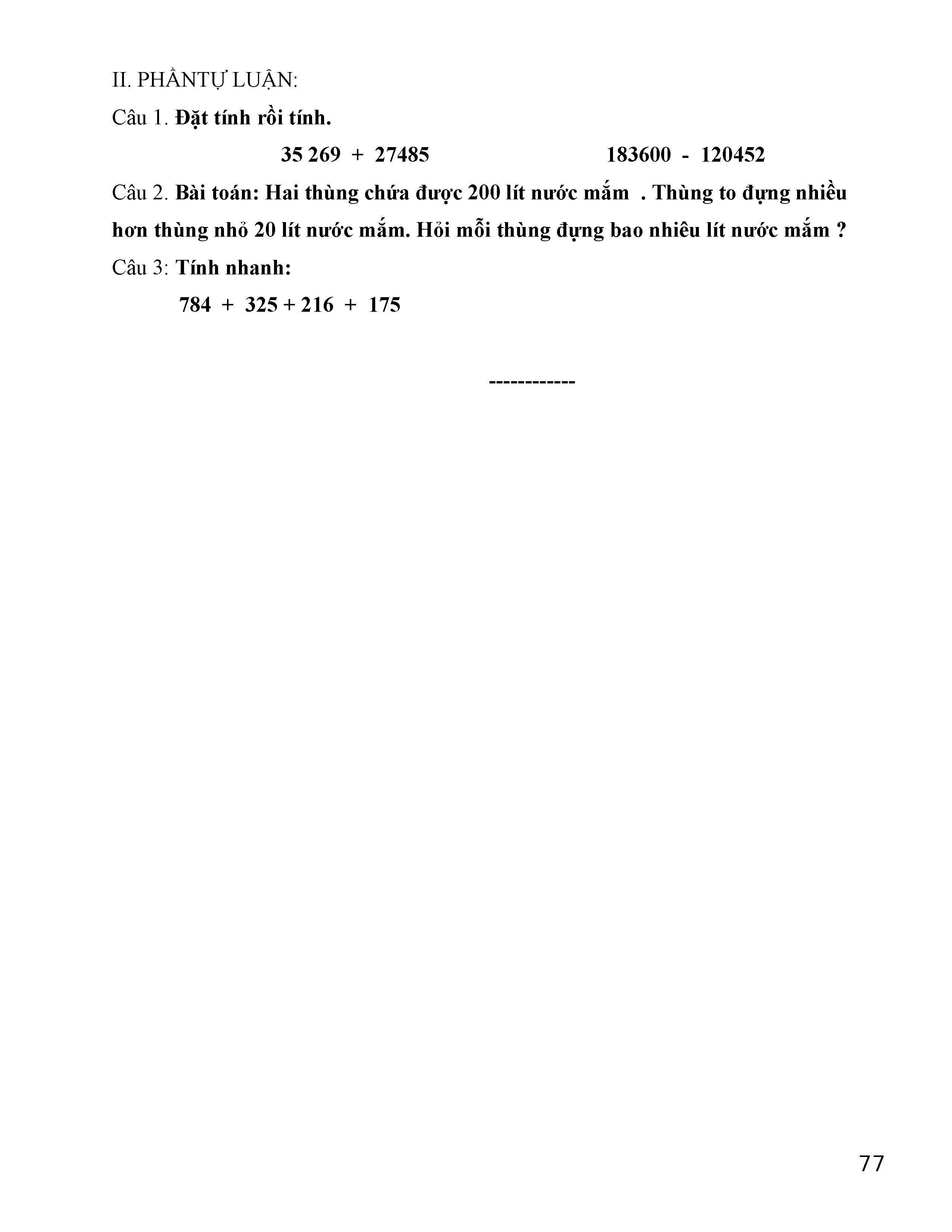 II. PHẦNTỰ LUẬN:

Câu 1. Đặt tính rồi tính.

35 269 + 27485          183600 - 120452

Câu 2. Bài toán: Hai thùng chứa được 200 lít nước mắm . Thùng to đựng nhiều hơn thùng nhỏ 20 lít nước mắm. Hỏi mỗi thùng đựng bao nhiêu lít nước mắm ?

Câu 3: Tính nhanh:

784 + 325 + 216 + 175

------------

77